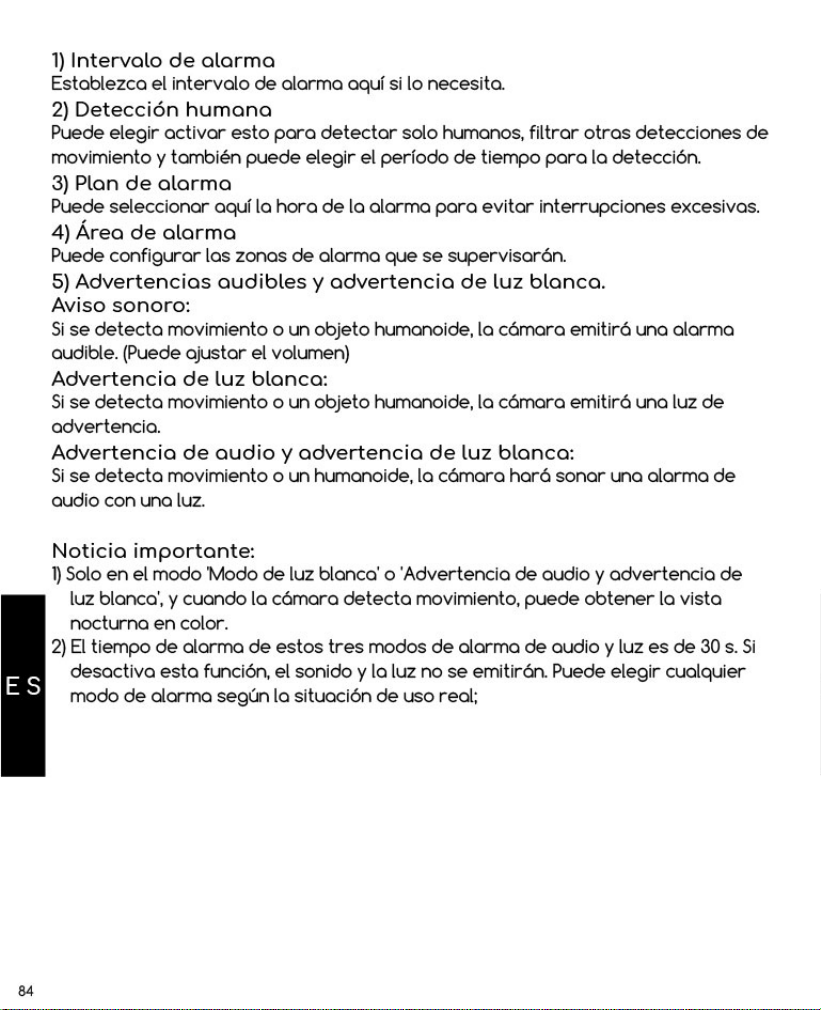 1) Intervalo de alarma
Establezca el intervalo de alarma aquí si lo necesita.

2) Detección humana
Puede elegir activar esto para detectar solo humanos, filtrar otras detecciones de movimiento y también puede elegir el período de tiempo para la detección.

3) Plan de alarma
Puede seleccionar aquí la hora de la alarma para evitar interrupciones excesivas.

4) Área de alarma
Puede configurar las zonas de alarma que se supervisarán.

5) Advertencias audibles y advertencia de luz blanca.
Aviso sonoro:
Si se detecta movimiento o un objeto humanoide, la cámara emitirá una alarma audible. (Puede ajustar el volumen)

Advertencia de luz blanca:
Si se detecta movimiento o un objeto humanoide, la cámara emitirá una luz de advertencia.

Advertencia de audio y advertencia de luz blanca:
Si se detecta movimiento o un humanoide, la cámara hará sonar una alarma de audio con una luz.

Noticia importante:
1) Solo en el modo 'Modo de luz blanca' o 'Advertencia de audio y advertencia de luz blanca', y cuando la cámara detecta movimiento, puede obtener la vista nocturna en color.
2) El tiempo de alarma de estos tres modos de alarma de audio y luz es de 30 s. Si desactiva esta función, el sonido y la luz no se emitirán. Puede elegir cualquier modo de alarma según la situación de uso real;

ES

84